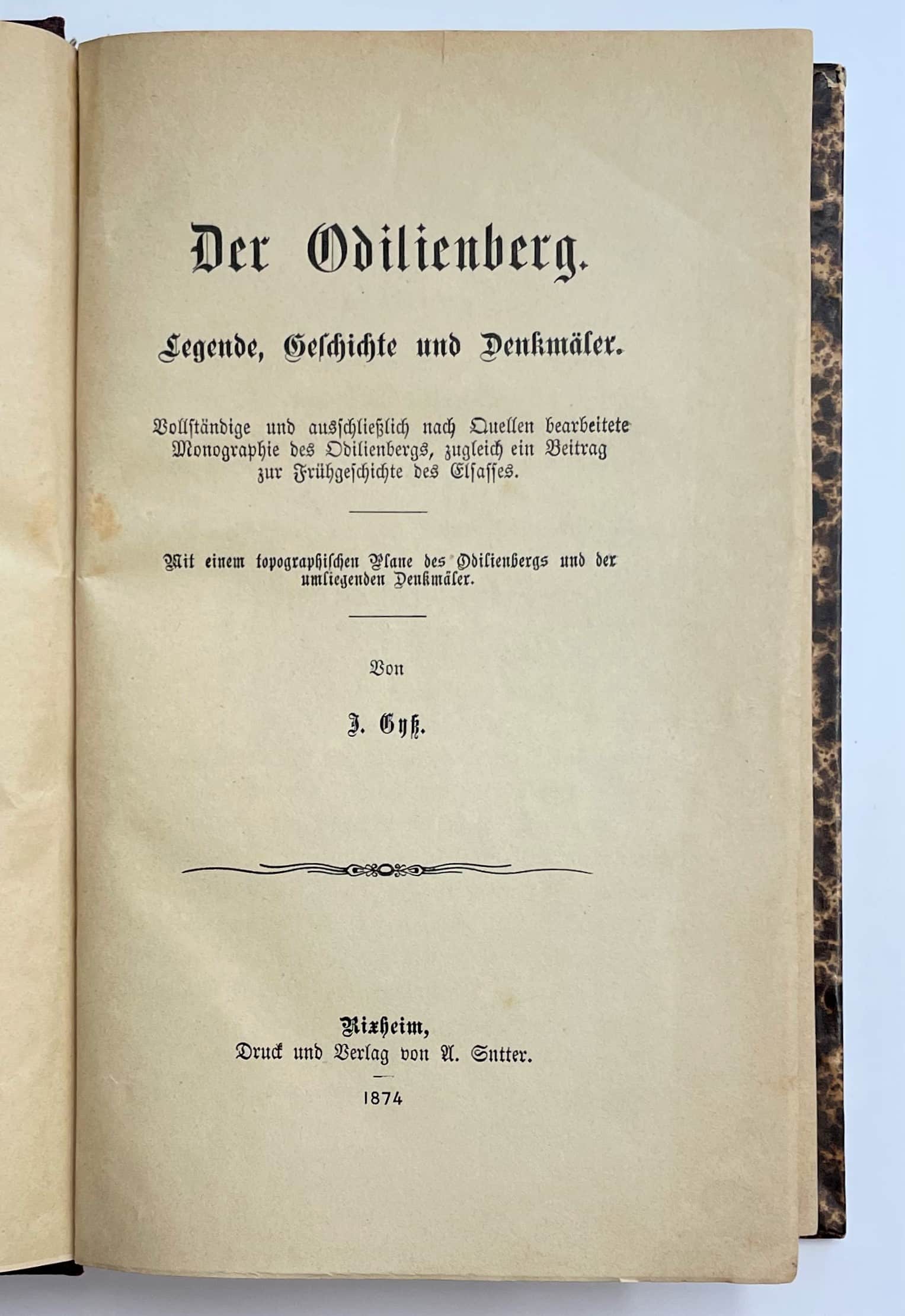 Der Odilienberg.

Legende, Geschichte und Denkmäler.

Vollständige und ausschließlich nach Quellen bearbeitete Monographie des Odilienbergs, zugleich ein Beitrag zur Frühgeschichte des Elsasses.

Mit einem topographischen Plane des Odilienbergs und der umliegenden Denkmäler.

Von

J. Gyß.

Rixheim,
Druck und Verlag von A. Sutter.

1874